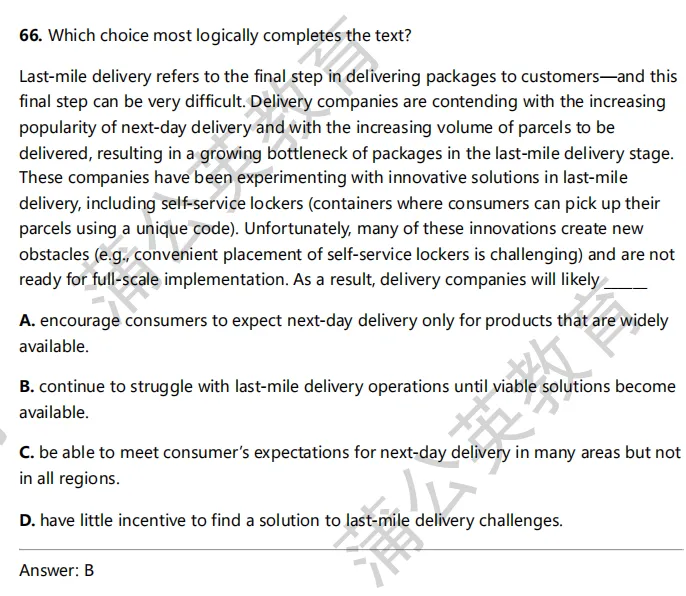 66. Which choice most logically completes the text?

Last-mile delivery refers to the final step in delivering packages to customers—and this final step can be very difficult. Delivery companies are contending with the increasing popularity of next-day delivery and with the increasing volume of parcels to be delivered, resulting in a growing bottleneck of packages in the last-mile delivery stage. These companies have been experimenting with innovative solutions in last-mile delivery, including self-service lockers (containers where consumers can pick up their parcels using a unique code). Unfortunately, many of these innovations create new obstacles (e.g., convenient placement of self-service lockers is challenging) and are not ready for full-scale implementation. As a result, delivery companies will likely ____

A. encourage consumers to expect next-day delivery only for products that are widely available.

B. continue to struggle with last-mile delivery operations until viable solutions become available.

C. be able to meet consumer's expectations for next-day delivery in many areas but not in all regions.

D. have little incentive to find a solution to last-mile delivery challenges.

Answer: B

蒲公英教育